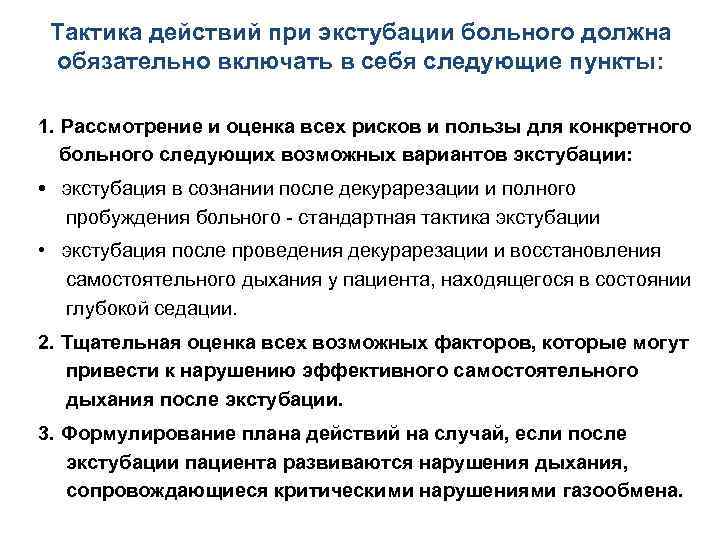 Тактика действий при экстубации больного должна обязательно включать в себя следующие пункты:

1. Рассмотрение и оценка всех рисков и пользы для конкретного больного следующих возможных вариантов экстубации:

• экстубация в сознании после декурарезации и полного пробуждения больного - стандартная тактика экстубации

• экстубация после проведения декурарезации и восстановления самостоятельного дыхания у пациента, находящегося в состоянии глубокой седации.

2. Тщательная оценка всех возможных факторов, которые могут привести к нарушению эффективного самостоятельного дыхания после экстубации.

3. Формулирование плана действий на случай, если после экстубации пациента развиваются нарушения дыхания, сопровождающиеся критическими нарушениями газообмена.